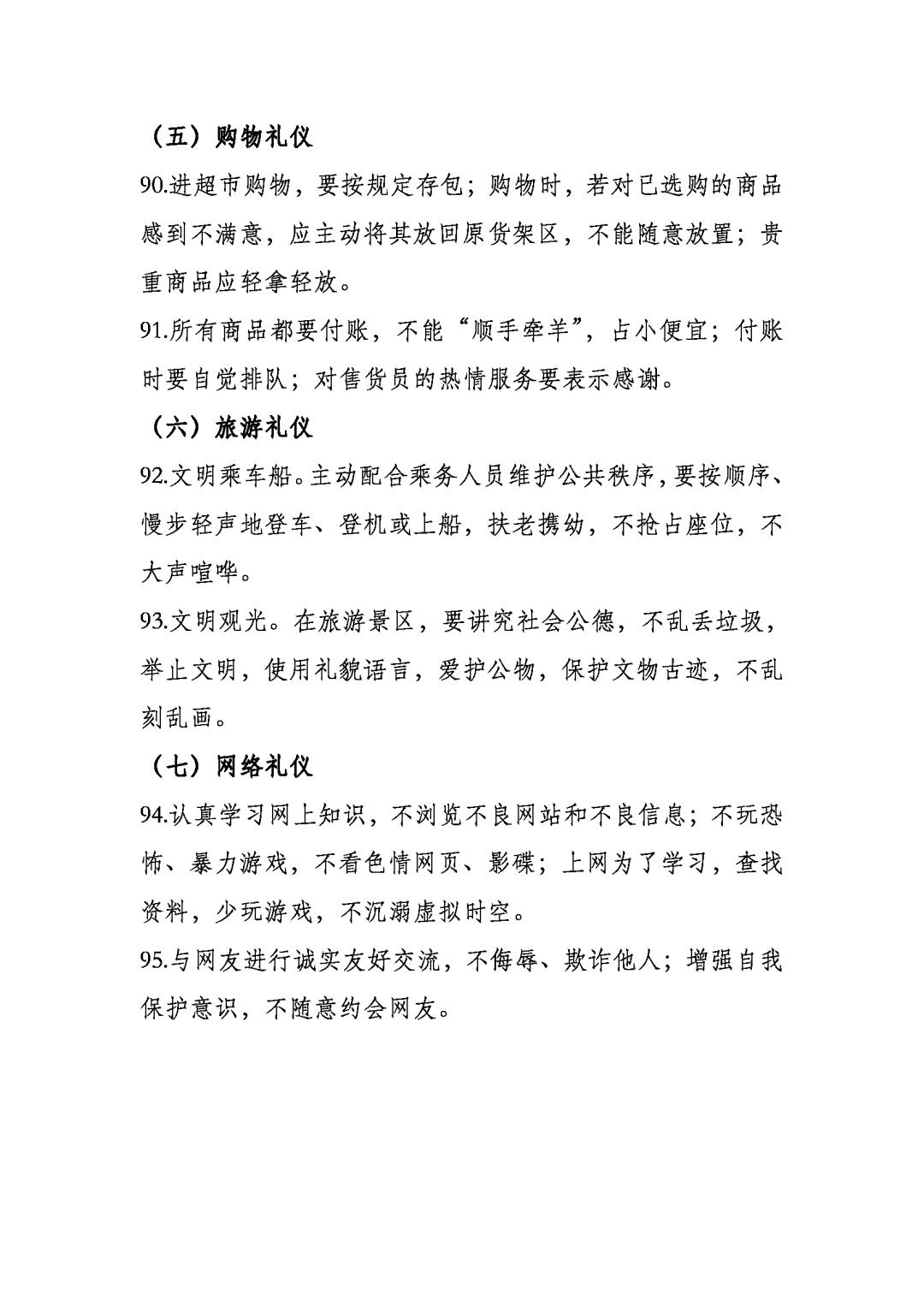 （五）购物礼仪

90.进超市购物，要按规定存包；购物时，若对已选购的商品感到不满意，应主动将其放回原货架区，不能随意放置；贵重商品应轻拿轻放。

91.所有商品都要付账，不能“顺手牵羊”，占小便宜；付账时要自觉排队；对售货员的热情服务要表示感谢。

（六）旅游礼仪

92.文明乘车船。主动配合乘务人员维护公共秩序，要按顺序、慢步轻声地登车、登机或上船，扶老携幼，不抢占座位，不大声喧哗。

93.文明观光。在旅游景区，要讲究社会公德，不乱丢垃圾，举止文明，使用礼貌语言，爱护公物，保护文物古迹，不乱刻乱画。

（七）网络礼仪

94.认真学习网上知识，不浏览不良网站和不良信息；不玩恐怖、暴力游戏，不看色情网页、影碟；上网为了学习，查找资料，少玩游戏，不沉溺虚拟时空。

95.与网友进行诚实友好交流，不侮辱、欺诈他人；增强自我保护意识，不随意约会网友。